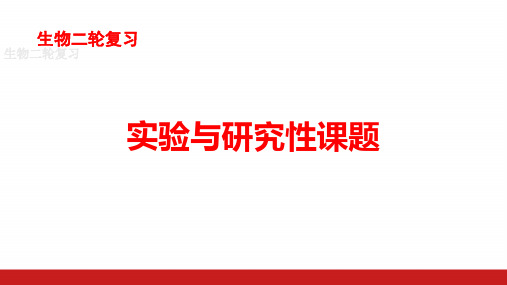 生物二轮复习
生物二轮复习

实验与研究性课题